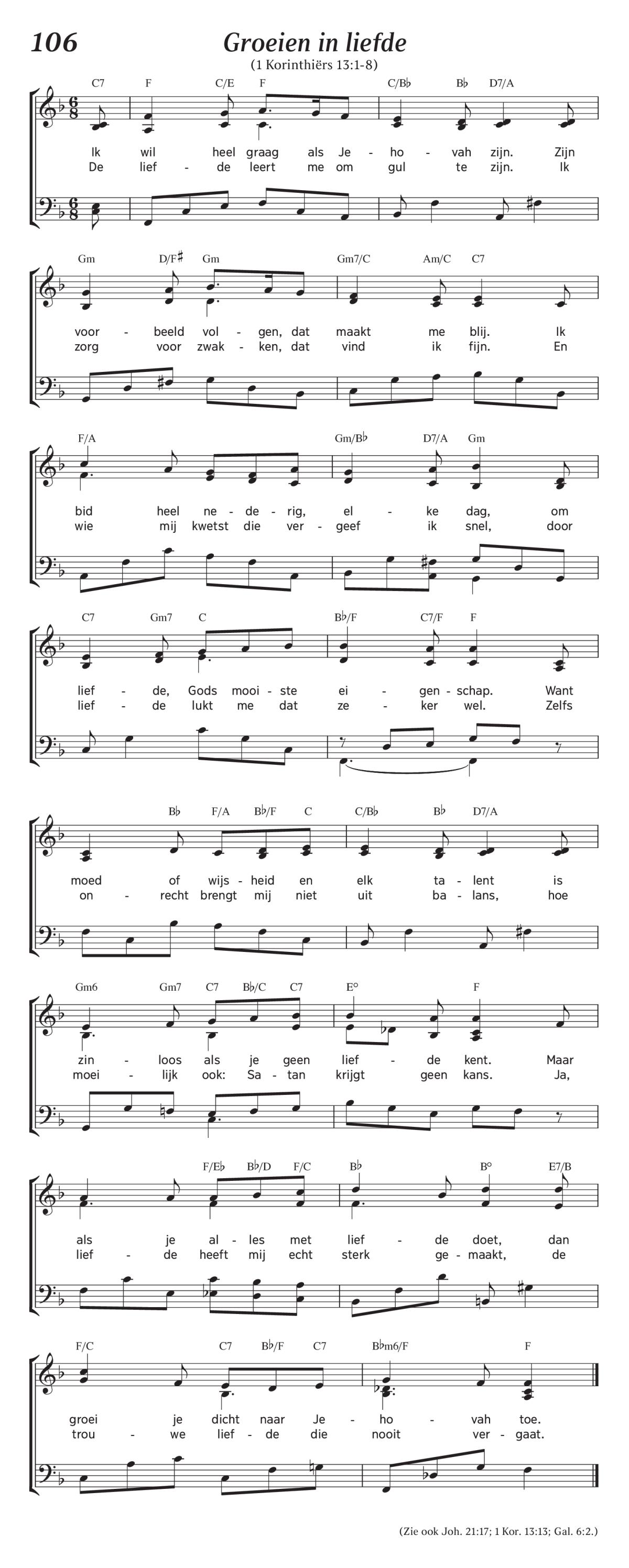 106

Groeien in liefde

(1 Korinthiërs 13:1-8)

C7 F C/E F C/B♭ B♭ D7/A

Ik wil heel graag als Je - ho - vah zijn. Zijn
De lief - de leert me om gul te zijn. Ik

Gm D/F♯ Gm Gm7/C Am/C C7

voor - beeld vol - gen, dat maakt me blij. Ik
zorg voor zwak - ken, dat vind ik fijn. En

F/A Gm/B♭ D7/A Gm

bid heel ne - de - rig, el - ke dag, om
wie mij kwetst die ver - geef ik snel, door

C7 Gm7 C B♭/F C7/F F

lief - de, Gods mooi - ste ei - gen - schap. Want
lief - de lukt me dat ze - ker wel. Zelfs

B♭ F/A B♭/F C C/B♭ B♭ D7/A

moed of wijs - heid en elk ta - lent is
on - recht brengt mij niet uit ba - lans, hoe

Gm6 Gm7 C7 B♭/C C7 E° F

zin - loos als je geen lief - de kent. Maar
moei - lijk ook: Sa - tan krijgt geen kans. Ja,

F/E♭ B♭/D F/C B♭ B° E7/B

als je al - les met lief - de doet, dan
lief - de heeft mij echt sterk ge - maakt, de

F/C C7 B♭/F C7 B♭m6/F F

groei je dicht naar Je - ho - vah toe.
trou - we lief - de die nooit ver - gaat.

(Zie ook Joh. 21:17; 1 Kor. 13:13; Gal. 6:2.)